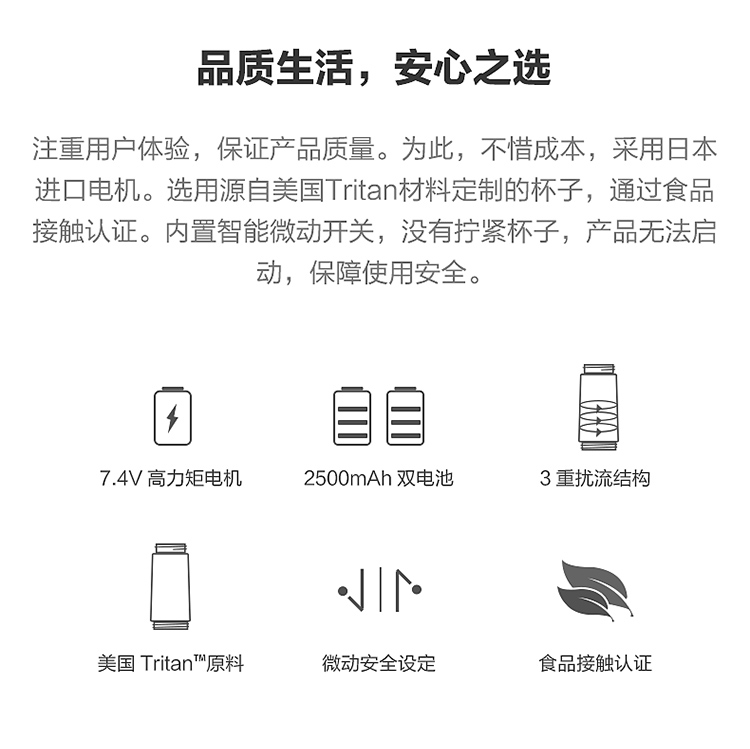 品质生活，安心之选

注重用户体验，保证产品质量。为此，不惜成本，采用日本进口电机。选用源自美国Tritan材料定制的杯子，通过食品接触认证。内置智能微动开关，没有拧紧杯子，产品无法启动，保障使用安全。

7.4V 高力矩电机

2500mAh 双电池

3 重扰流结构

美国 Tritan™原料

微动安全设定

食品接触认证